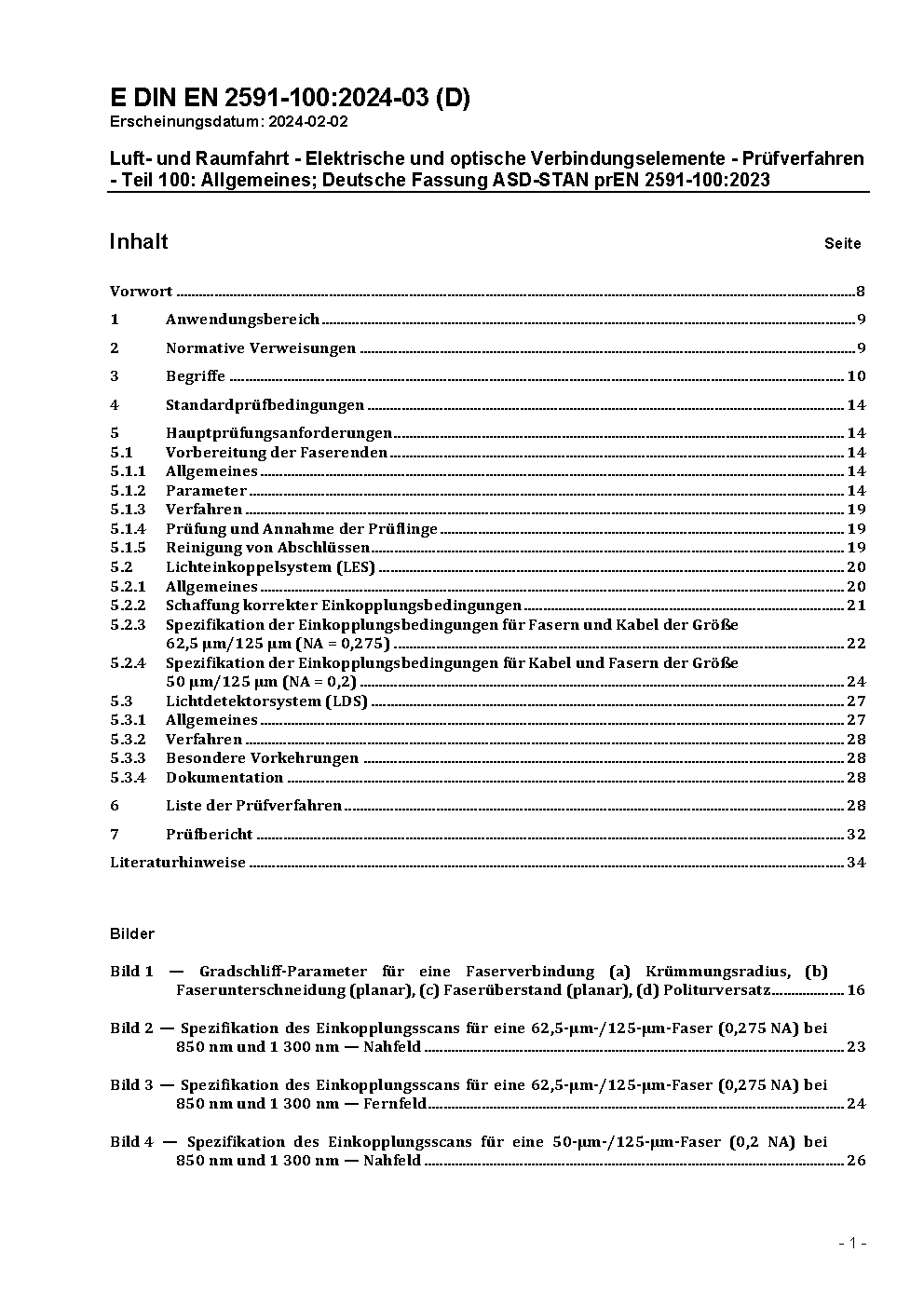 E DIN EN 2591-100:2024-03 (D)
Erscheinungsdatum: 2024-02-02

Luft- und Raumfahrt - Elektrische und optische Verbindungselemente - Prüfverfahren - Teil 100: Allgemeines; Deutsche Fassung ASD-STAN prEN 2591-100:2023

Inhalt Seite

Vorwort 8
1 Anwendungsbereich 9
2 Normative Verweisungen 9
3 Begriffe 10
4 Standardprüfbedingungen 14
5 Hauptprüfungsanforderungen 14
5.1 Vorbereitung der Faserenden 14
5.1.1 Allgemeines 14
5.1.2 Parameter 14
5.1.3 Verfahren 19
5.1.4 Prüfung und Annahme der Prüflinge 19
5.1.5 Reinigung von Abschlüssen 19
5.2 Lichteinkoppelsystem (LES) 20
5.2.1 Allgemeines 20
5.2.2 Schaffung korrekter Einkopplungsbedingungen 21
5.2.3 Spezifikation der Einkopplungsbedingungen für Fasern und Kabel der Größe 62,5 µm/125 µm (NA = 0,275) 22
5.2.4 Spezifikation der Einkopplungsbedingungen für Kabel und Fasern der Größe 50 µm/125 µm (NA = 0,2) 24
5.3 Lichtdetektorsystem (LDS) 27
5.3.1 Allgemeines 27
5.3.2 Verfahren 28
5.3.3 Besondere Vorkehrungen 28
5.3.4 Dokumentation 28
6 Liste der Prüfverfahren 28
7 Prüfbericht 32
Literaturhinweise 34

Bilder

Bild 1 — Gradschliff-Parameter für eine Faserverbindung (a) Krümmungsradius, (b) Faserunterschneidung (planar), (c) Faserüberstand (planar), (d) Politurversatz 16

Bild 2 — Spezifikation des Einkopplungsscans für eine 62,5-µm-/125-µm-Faser (0,275 NA) bei 850 nm und 1 300 nm — Nahfeld 23

Bild 3 — Spezifikation des Einkopplungsscans für eine 62,5-µm-/125-µm-Faser (0,275 NA) bei 850 nm und 1 300 nm — Fernfeld 24

Bild 4 — Spezifikation des Einkopplungsscans für eine 50-µm-/125-µm-Faser (0,2 NA) bei 850 nm und 1 300 nm — Nahfeld 26

- 1 -